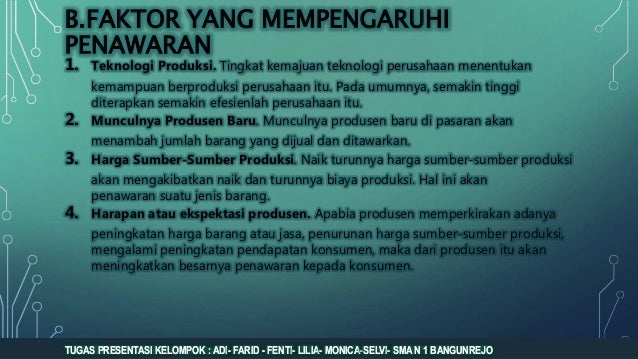 B.FAKTOR YANG MEMPENGARUHI PENAWARAN

1. Teknologi Produksi. Tingkat kemajuan teknologi perusahaan menentukan kemampuan berproduksi perusahaan itu. Pada umumnya, semakin tinggi diterapkan semakin efesienlah perusahaan itu.

2. Munculnya Produsen Baru. Munculnya produsen baru di pasaran akan menambah jumlah barang yang dijual dan ditawarkan.

3. Harga Sumber-Sumber Produksi. Naik turunnya harga sumber-sumber produksi akan mengakibatkan naik dan turunnya biaya produksi. Hal ini akan penawaran suatu jenis barang.

4. Harapan atau ekspektasi produsen. Apabia produsen memperkirakan adanya peningkatan harga barang atau jasa, penurunan harga sumber-sumber produksi, mengalami peningkatan pendapatan konsumen, maka dari produsen itu akan meningkatkan besarnya penawaran kepada konsumen.

TUGAS PRESENTASI KELOMPOK : ADI- FARID - FENTI- LILIA- MONICA-SELVI- SMA N 1 BANGUNREJO